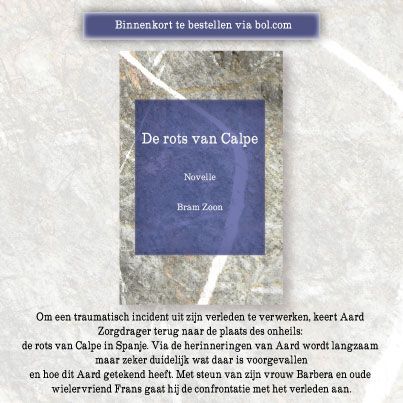 Binnenkort te bestellen via bol.com

De rots van Calpe

Novelle

Bram Zoon

Om een traumatisch incident uit zijn verleden te verwerken, keert Aard Zorgdrager terug naar de plaats des onheils:
de rots van Calpe in Spanje. Via de herinneringen van Aard wordt langzaam maar zeker duidelijk wat daar is voorgevallen
en hoe dit Aard getekend heeft. Met steun van zijn vrouw Barbera en oude wielervriend Frans gaat hij de confrontatie met het verleden aan.